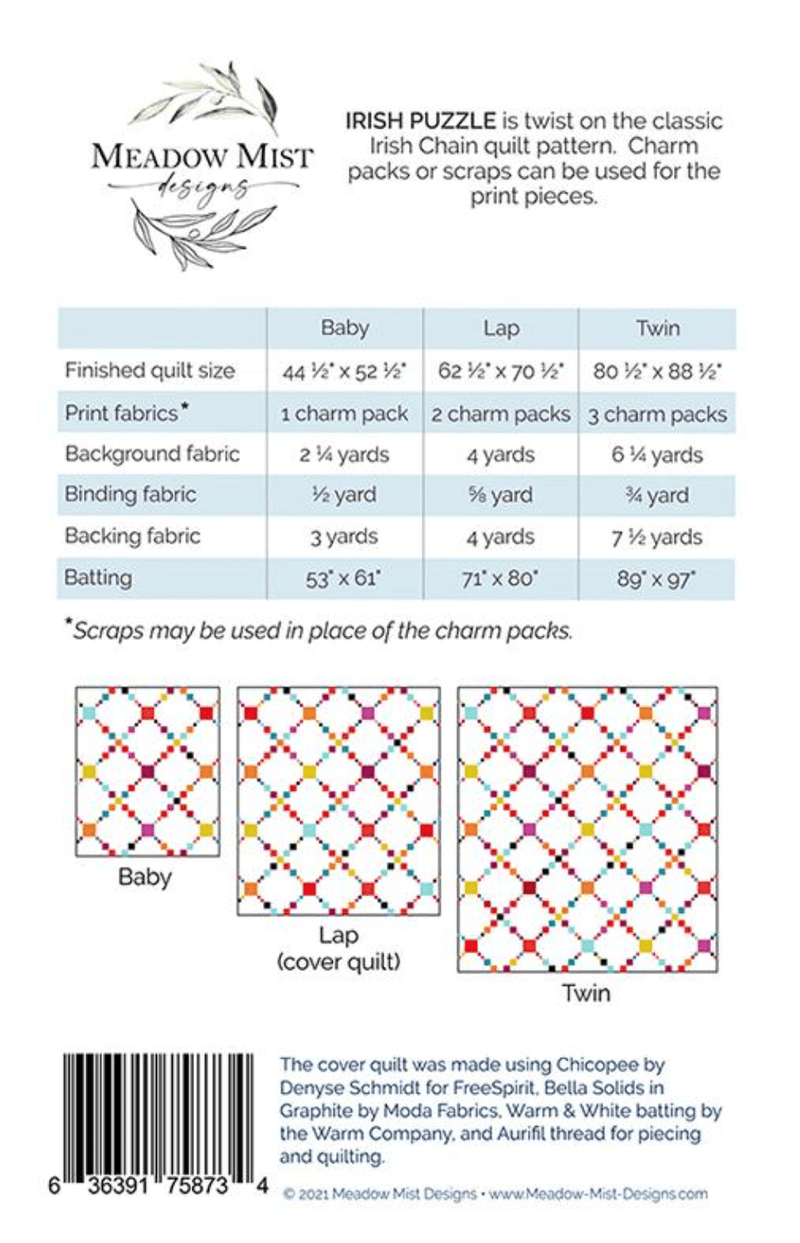 MEADOW MIST
designs

IRISH PUZZLE is twist on the classic Irish Chain quilt pattern. Charm packs or scraps can be used for the print pieces.

| | Baby | Lap | Twin |
|---|---|---|---|
| Finished quilt size | 44 ½" x 52 ½" | 62 ½" x 70 ½" | 80 ½" x 88 ½" |
| Print fabrics* | 1 charm pack | 2 charm packs | 3 charm packs |
| Background fabric | 2 ¼ yards | 4 yards | 6 ¼ yards |
| Binding fabric | ½ yard | ⅝ yard | ¾ yard |
| Backing fabric | 3 yards | 4 yards | 7 ½ yards |
| Batting | 53" x 61" | 71" x 80" | 89" x 97" |

*Scraps may be used in place of the charm packs.

Baby

Lap
(cover quilt)

Twin

6 36391 75873 4

The cover quilt was made using Chicopee by Denyse Schmidt for FreeSpirit, Bella Solids in Graphite by Moda Fabrics, Warm & White batting by the Warm Company, and Aurifil thread for piecing and quilting.

© 2021 Meadow Mist Designs • www.Meadow-Mist-Designs.com